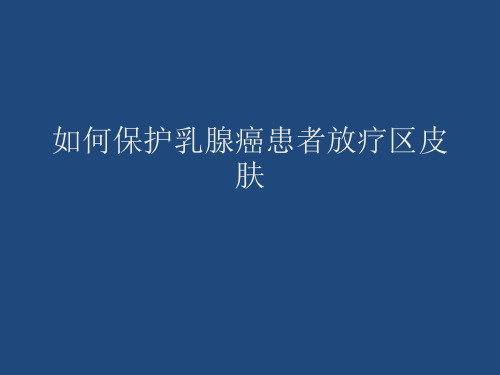 如何保护乳腺癌患者放疗区皮肤